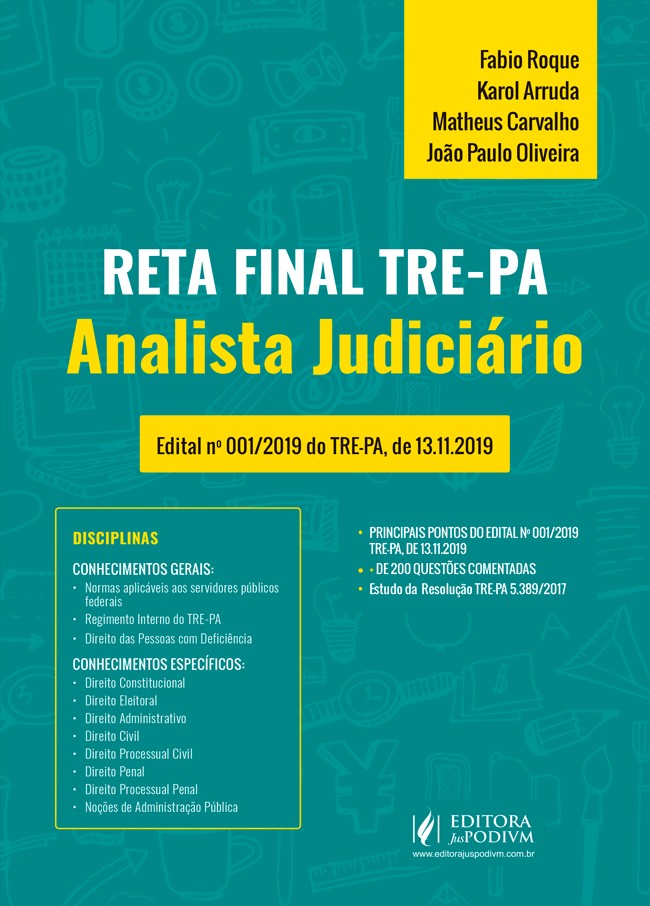 Fabio Roque
Karol Arruda
Matheus Carvalho
João Paulo Oliveira

RETA FINAL TRE-PA
Analista Judiciário

Edital nº 001/2019 do TRE-PA, de 13.11.2019

DISCIPLINAS

CONHECIMENTOS GERAIS:
• Normas aplicáveis aos servidores públicos federais
• Regimento Interno do TRE-PA
• Direito das Pessoas com Deficiência

CONHECIMENTOS ESPECÍFICOS:
• Direito Constitucional
• Direito Eleitoral
• Direito Administrativo
• Direito Civil
• Direito Processual Civil
• Direito Penal
• Direito Processual Penal
• Noções de Administração Pública

• PRINCIPAIS PONTOS DO EDITAL Nº 001/2019 TRE-PA, DE 13.11.2019
• + DE 200 QUESTÕES COMENTADAS
• Estudo da Resolução TRE-PA 5.389/2017

EDITORA JusPODIVM
www.editorajuspodivm.com.br